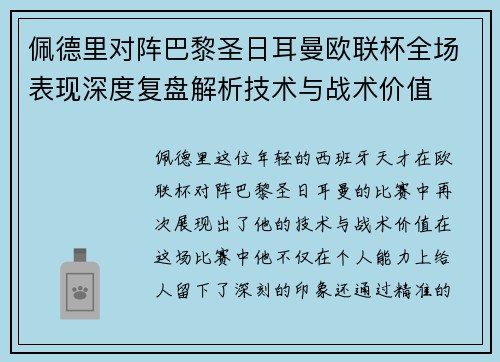 佩德里对阵巴黎圣日耳曼欧联杯全场表现深度复盘解析技术与战术价值

佩德里这位年轻的西班牙天才在欧联杯对阵巴黎圣日耳曼的比赛中再次展现出了他的技术与战术价值在这场比赛中他不仅在个人能力上给人留下了深刻的印象还通过精准的